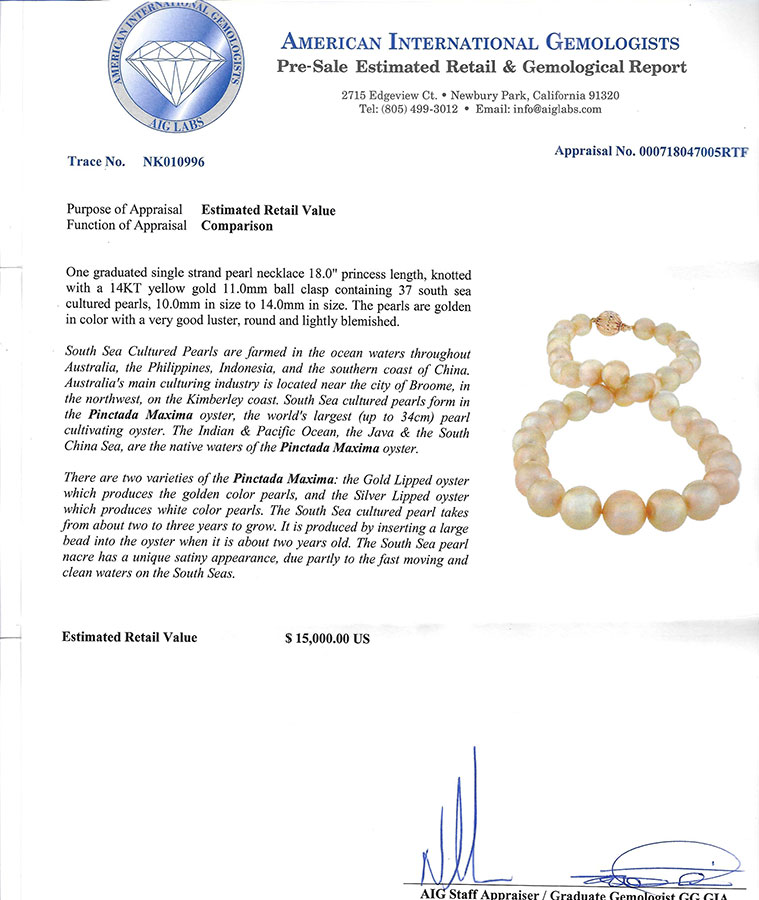 AMERICAN INTERNATIONAL GEMOLOGISTS
AIG LABS

AMERICAN INTERNATIONAL GEMOLOGISTS
Pre-Sale Estimated Retail & Gemological Report

2715 Edgeview Ct. • Newbury Park, California 91320
Tel: (805) 499-3012 • Email: info@aiglabs.com

Trace No. NK010996

Appraisal No. 000718047005RTF

Purpose of Appraisal Estimated Retail Value
Function of Appraisal Comparison

One graduated single strand pearl necklace 18.0" princess length, knotted with a 14KT yellow gold 11.0mm ball clasp containing 37 south sea cultured pearls, 10.0mm in size to 14.0mm in size. The pearls are golden in color with a very good luster, round and lightly blemished.

South Sea Cultured Pearls are farmed in the ocean waters throughout Australia, the Philippines, Indonesia, and the southern coast of China. Australia's main culturing industry is located near the city of Broome, in the northwest, on the Kimberley coast. South Sea cultured pearls form in the Pinctada Maxima oyster, the world's largest (up to 34cm) pearl cultivating oyster. The Indian & Pacific Ocean, the Java & the South China Sea, are the native waters of the Pinctada Maxima oyster.

There are two varieties of the Pinctada Maxima: the Gold Lipped oyster which produces the golden color pearls, and the Silver Lipped oyster which produces white color pearls. The South Sea cultured pearl takes from about two to three years to grow. It is produced by inserting a large bead into the oyster when it is about two years old. The South Sea pearl nacre has a unique satiny appearance, due partly to the fast moving and clean waters on the South Seas.

Estimated Retail Value $ 15,000.00 US

AIG Staff Appraiser / Graduate Gemologist GG GIA